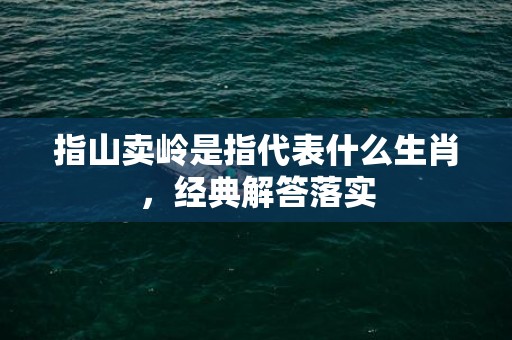 指山卖岭是指代表什么生肖，经典解答落实